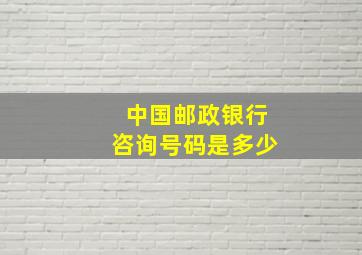 中国邮政银行
咨询号码是多少